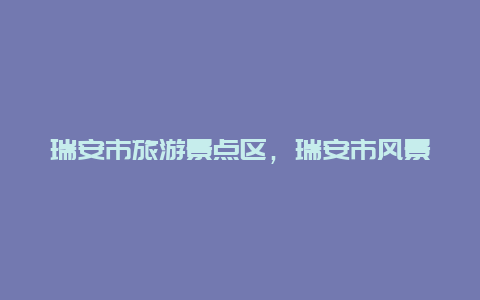 瑞安市旅游景点区，瑞安市风景